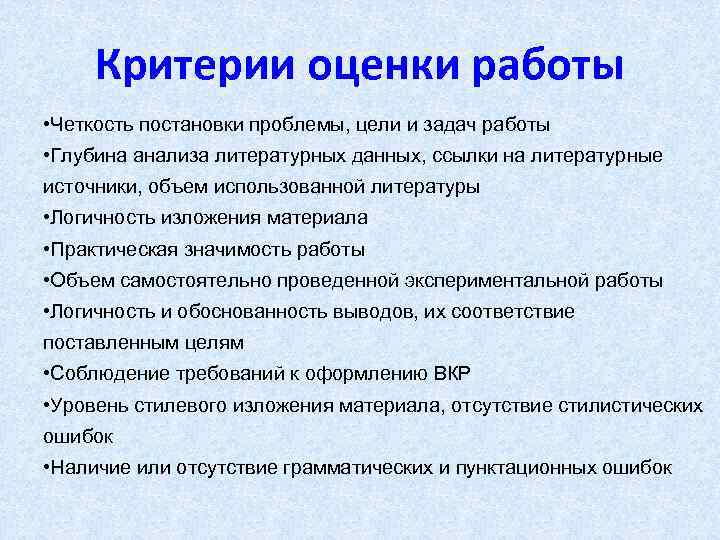 Критерии оценки работы

•Четкость постановки проблемы, цели и задач работы

•Глубина анализа литературных данных, ссылки на литературные источники, объем использованной литературы

•Логичность изложения материала

•Практическая значимость работы

•Объем самостоятельно проведенной экспериментальной работы

•Логичность и обоснованность выводов, их соответствие поставленным целям

•Соблюдение требований к оформлению ВКР

•Уровень стилевого изложения материала, отсутствие стилистических ошибок

•Наличие или отсутствие грамматических и пунктационных ошибок